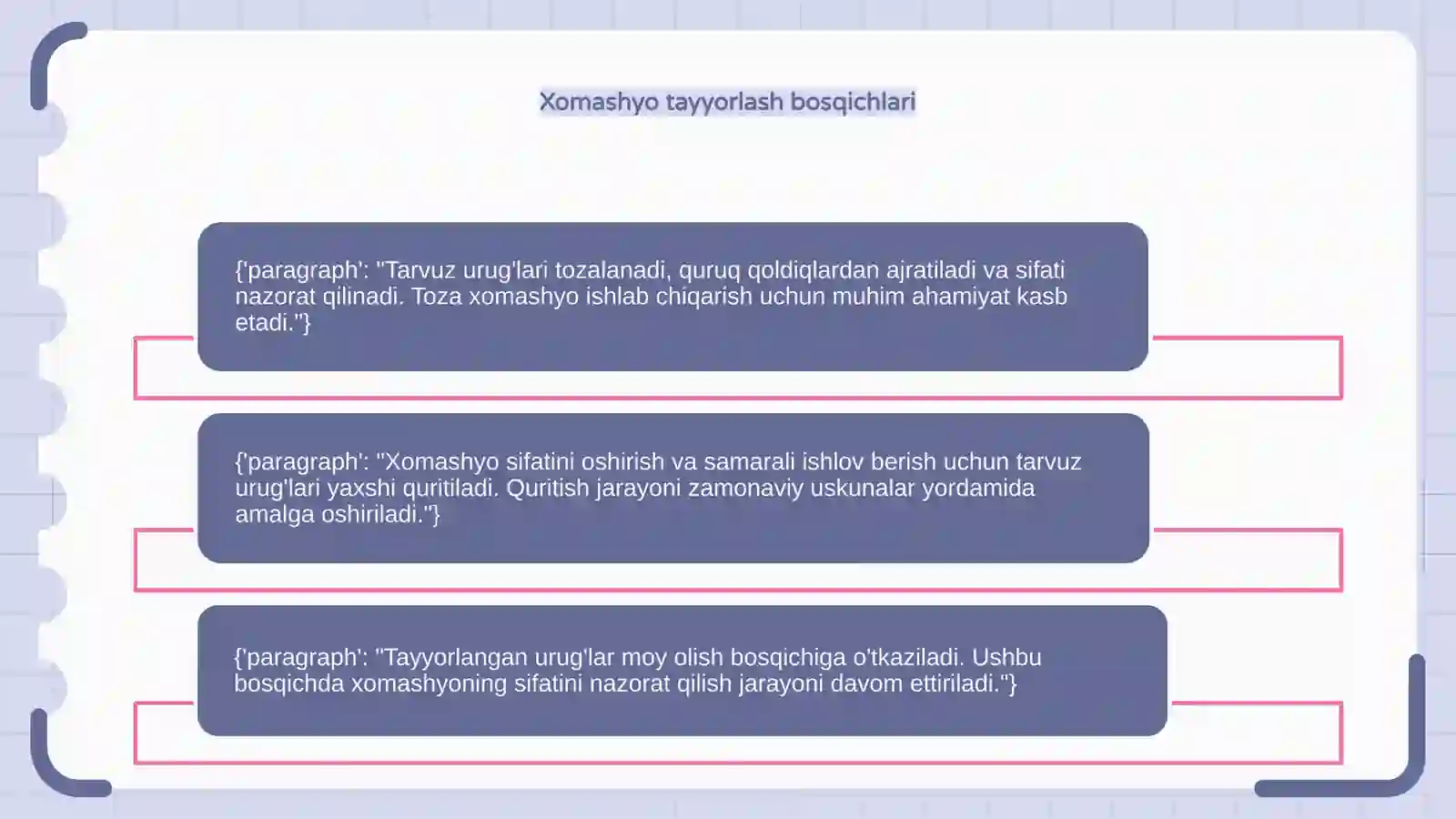 Xomashyo tayyorlash bosqichlari

{'paragraph': "Tarvuz urug'lari tozalanadi, quruq qoldiqlardan ajratiladi va sifati nazorat qilinadi. Toza xomashyo ishlab chiqarish uchun muhim ahamiyat kasb etadi."}

{'paragraph': "Xomashyo sifatini oshirish va samarali ishlov berish uchun tarvuz urug'lari yaxshi quritiladi. Quritish jarayoni zamonaviy uskunalar yordamida amalga oshiriladi."}

{'paragraph': "Tayyorlangan urug'lar moy olish bosqichiga o'tkaziladi. Ushbu bosqichda xomashyoning sifatini nazorat qilish jarayoni davom ettiriladi."}